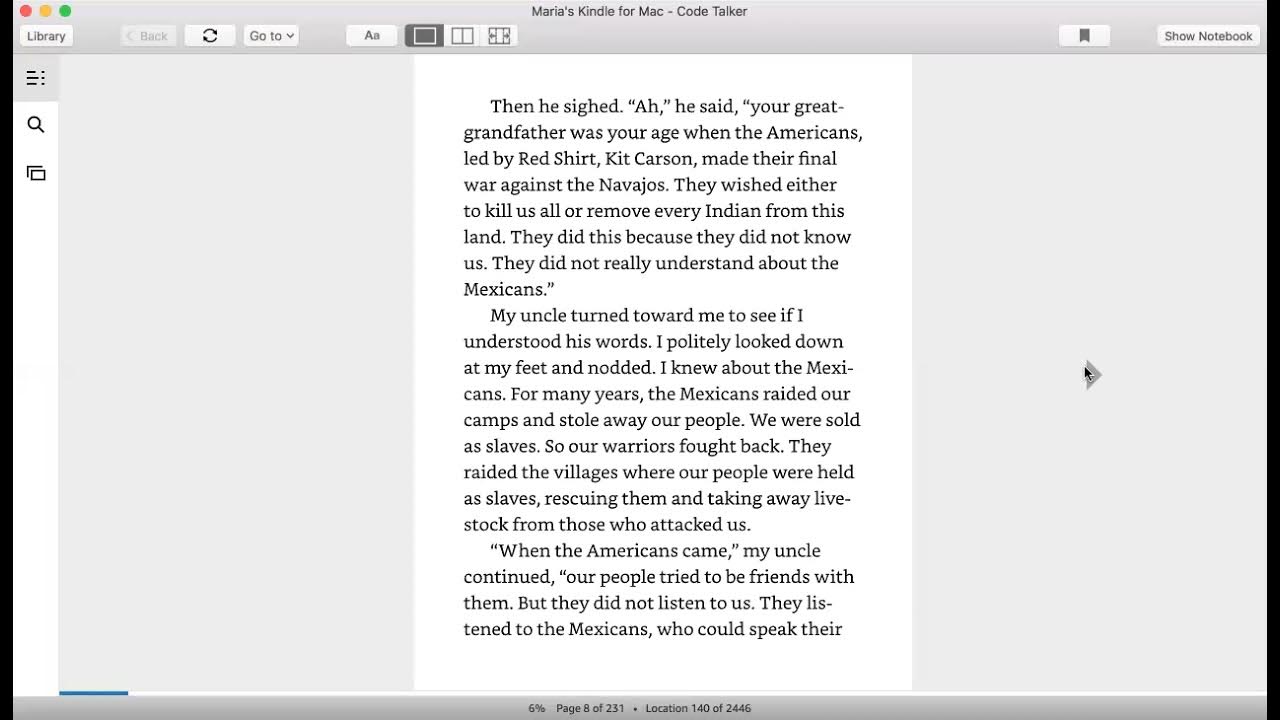 Maria's Kindle for Mac - Code Talker

Library
Back
Go to
Aa
Show Notebook

Then he sighed. “Ah,” he said, “your great-grandfather was your age when the Americans, led by Red Shirt, Kit Carson, made their final war against the Navajos. They wished either to kill us all or remove every Indian from this land. They did this because they did not know us. They did not really understand about the Mexicans.”

My uncle turned toward me to see if I understood his words. I politely looked down at my feet and nodded. I knew about the Mexicans. For many years, the Mexicans raided our camps and stole away our people. We were sold as slaves. So our warriors fought back. They raided the villages where our people were held as slaves, rescuing them and taking away livestock from those who attacked us.

“When the Americans came,” my uncle continued, “our people tried to be friends with them. But they did not listen to us. They listened to the Mexicans, who could speak their

6% • Page 8 of 231 • Location 140 of 2446